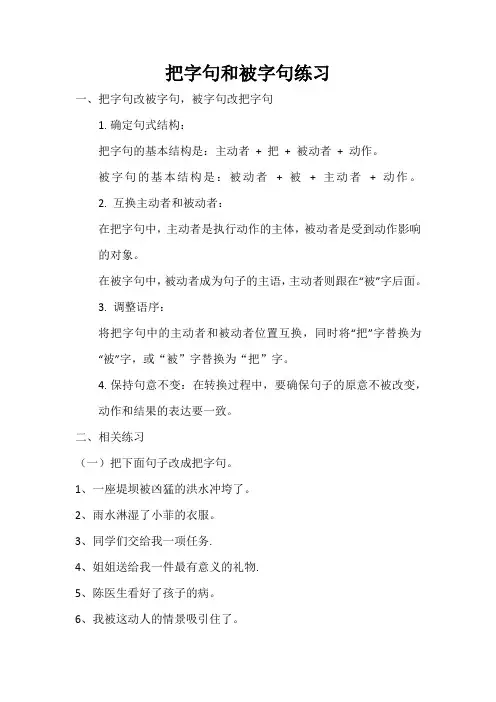 把字句和被字句练习

一、把字句改被字句，被字句改把字句

1. 确定句式结构：

把字句的基本结构是：主动者 + 把 + 被动者 + 动作。

被字句的基本结构是：被动者 + 被 + 主动者 + 动作。

2. 互换主动者和被动者：

在把字句中，主动者是执行动作的主体，被动者是受到动作影响的对象。

在被字句中，被动者成为句子的主语，主动者则跟在“被”字后面。

3. 调整语序：

将把字句中的主动者和被动者位置互换，同时将“把”字替换为“被”字，或“被”字替换为“把”字。

4. 保持句意不变：在转换过程中，要确保句子的原意不被改变，动作和结果的表达要一致。

二、相关练习

（一）把下面句子改成把字句。

1、一座堤坝被凶猛的洪水冲垮了。

2、雨水淋湿了小菲的衣服。

3、同学们交给我一项任务.

4、姐姐送给我一件最有意义的礼物.

5、陈医生看好了孩子的病。

6、我被这动人的情景吸引住了。